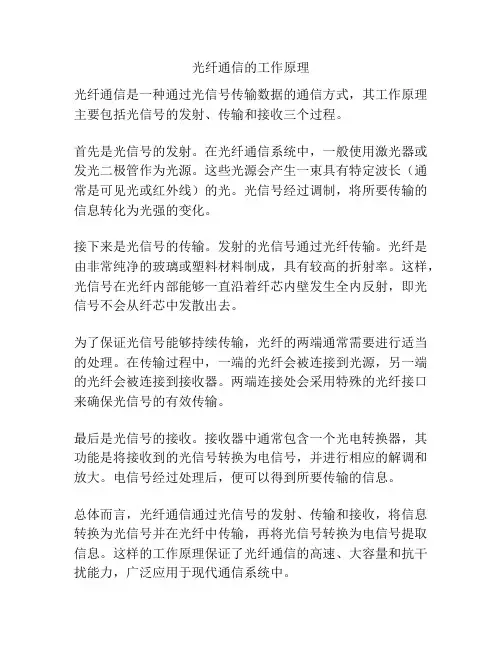 光纤通信的工作原理

光纤通信是一种通过光信号传输数据的通信方式，其工作原理主要包括光信号的发射、传输和接收三个过程。

首先是光信号的发射。在光纤通信系统中，一般使用激光器或发光二极管作为光源。这些光源会产生一束具有特定波长（通常是可见光或红外线）的光。光信号经过调制，将所要传输的信息转化为光强的变化。

接下来是光信号的传输。发射的光信号通过光纤传输。光纤是由非常纯净的玻璃或塑料材料制成，具有较高的折射率。这样，光信号在光纤内部能够一直沿着纤芯内壁发生全内反射，即光信号不会从纤芯中发散出去。

为了保证光信号能够持续传输，光纤的两端通常需要进行适当的处理。在传输过程中，一端的光纤会被连接到光源，另一端的光纤会被连接到接收器。两端连接处会采用特殊的光纤接口来确保光信号的有效传输。

最后是光信号的接收。接收器中通常包含一个光电转换器，其功能是将接收到的光信号转换为电信号，并进行相应的解调和放大。电信号经过处理后，便可以得到所要传输的信息。

总体而言，光纤通信通过光信号的发射、传输和接收，将信息转换为光信号并在光纤中传输，再将光信号转换为电信号提取信息。这样的工作原理保证了光纤通信的高速、大容量和抗干扰能力，广泛应用于现代通信系统中。